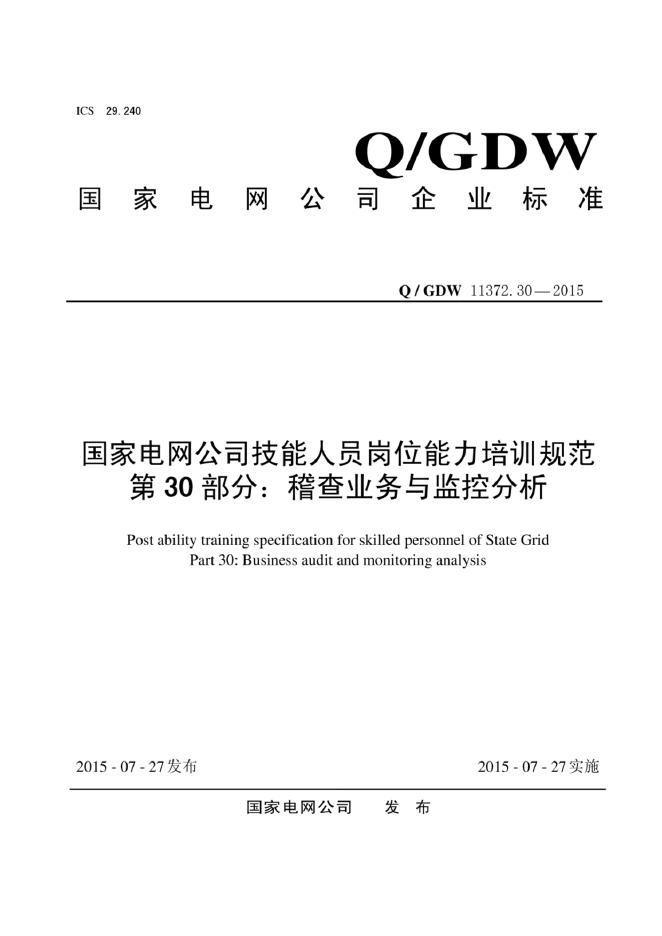 ICS 29.240

Q/GDW

国家电网公司企业标准

Q / GDW 11372.30—2015

国家电网公司技能人员岗位能力培训规范
第30部分：稽查业务与监控分析

Post ability training specification for skilled personnel of State Grid
Part 30: Business audit and monitoring analysis

2015 - 07 - 27发布

2015 - 07 - 27实施

国家电网公司 发 布